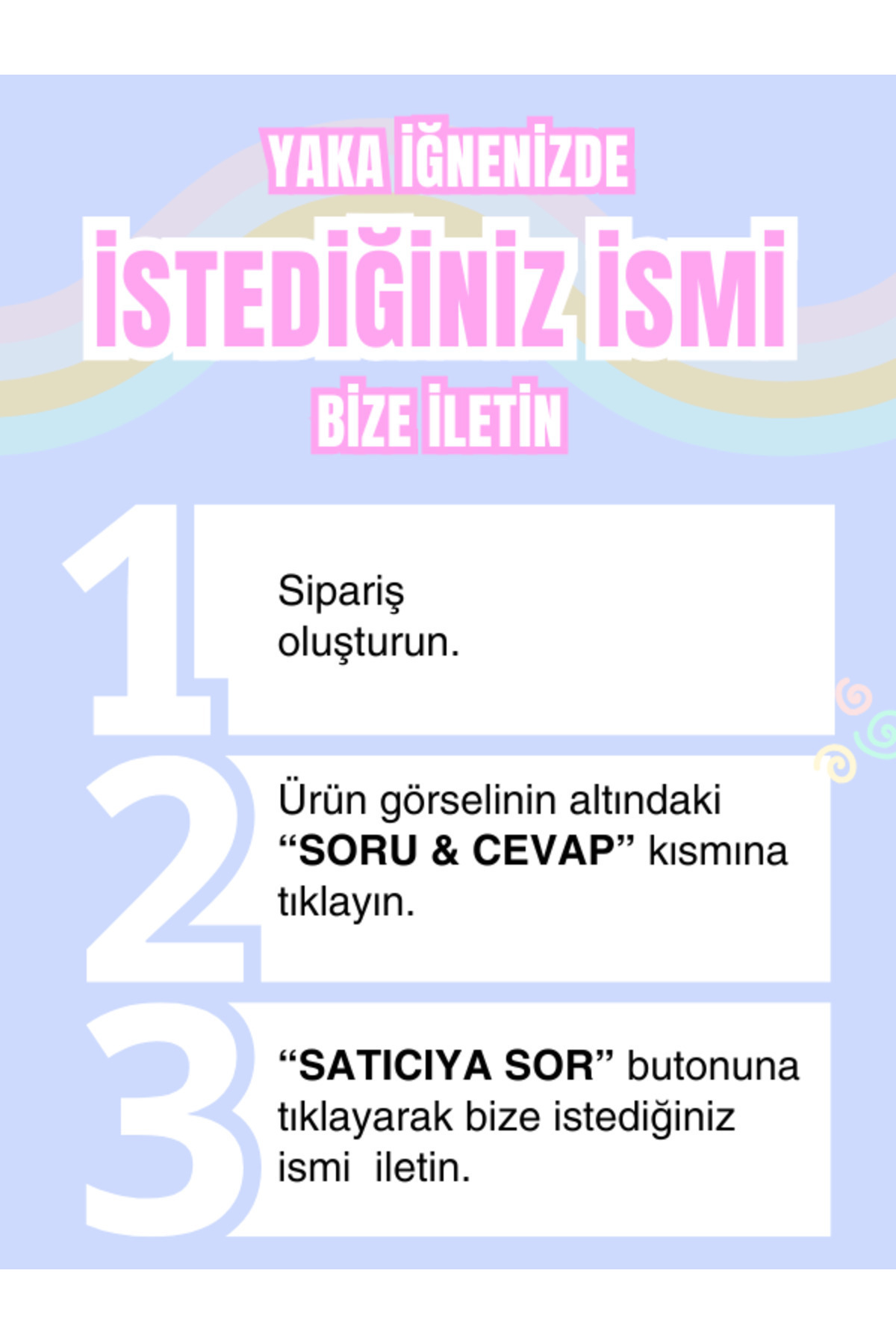 YAKA İĞNENİZDE

İSTEDİĞİNİZ İSMİ

BİZE İLETİN

1

Sipariş oluşturun.

2

Ürün görselinin altındaki "SORU & CEVAP" kısmına tıklayın.

3

"SATICIYA SOR" butonuna tıklayarak bize istediğiniz ismi iletin.